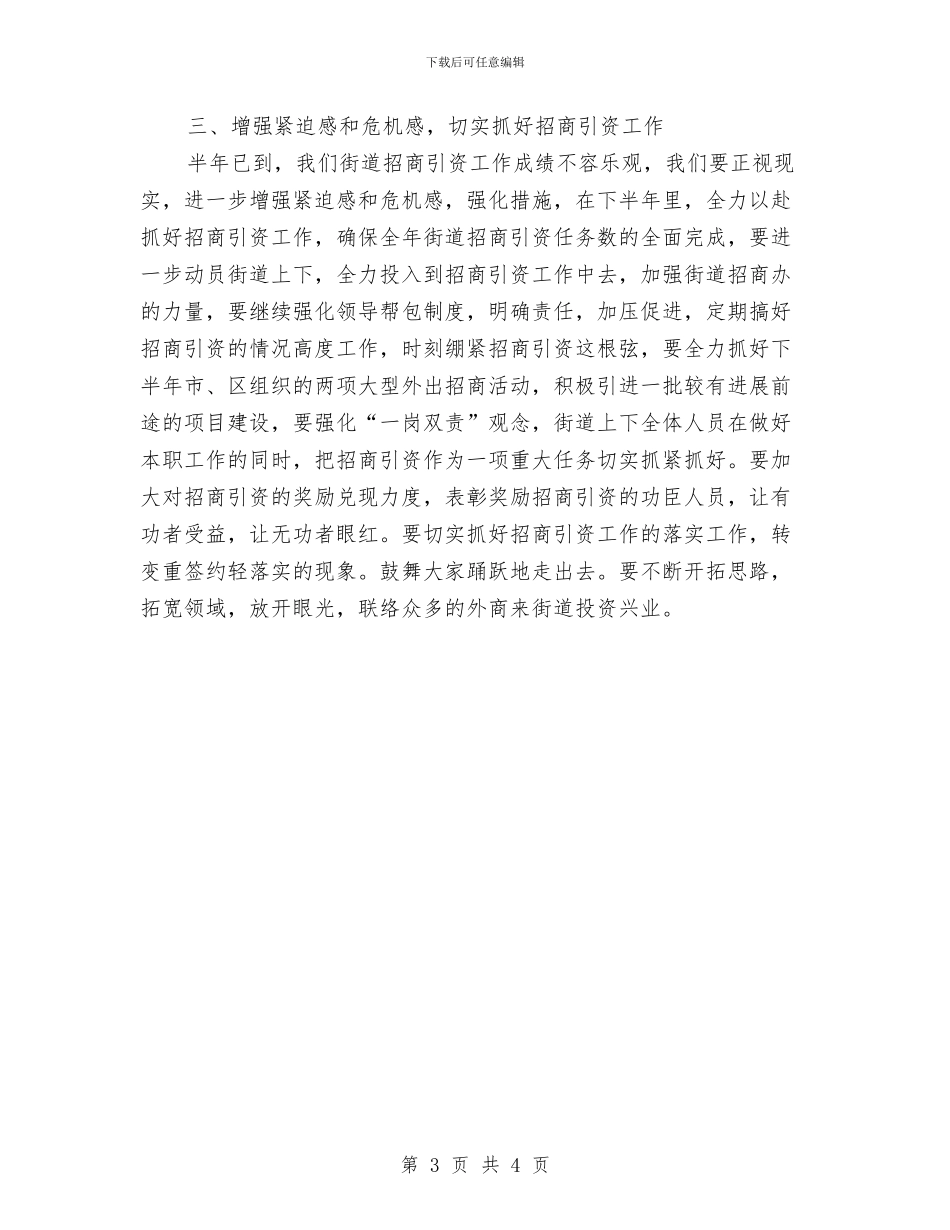 下载后可任意编辑

三、增强紧迫感和危机感，切实抓好招商引资工作

半年已到，我们街道招商引资工作成绩不容乐观，我们要正视现实，进一步增强紧迫感和危机感，强化措施，在下半年里，全力以赴抓好招商引资工作，确保全年街道招商引资任务数的全面完成，要进一步动员街道上下，全力投入到招商引资工作中去，加强街道招商办的力量，要继续强化领导帮包制度，明确责任，加压促进，定期搞好招商引资的情况高度工作，时刻绷紧招商引资这根弦，要全力抓好下半年市、区组织的两项大型外出招商活动，积极引进一批较有进展前途的项目建设，要强化“一岗双责”观念，街道上下全体人员在做好本职工作的同时，把招商引资作为一项重大任务切实抓紧抓好。要加大对招商引资的奖励兑现力度，表彰奖励招商引资的功臣人员，让有功者受益，让无功者眼红。要切实抓好招商引资工作的落实工作，转变重签约轻落实的现象。鼓舞大家踊跃地走出去。要不断开拓思路，拓宽领域，放开眼光，联络众多的外商来街道投资兴业。

第 3 页 共 4 页